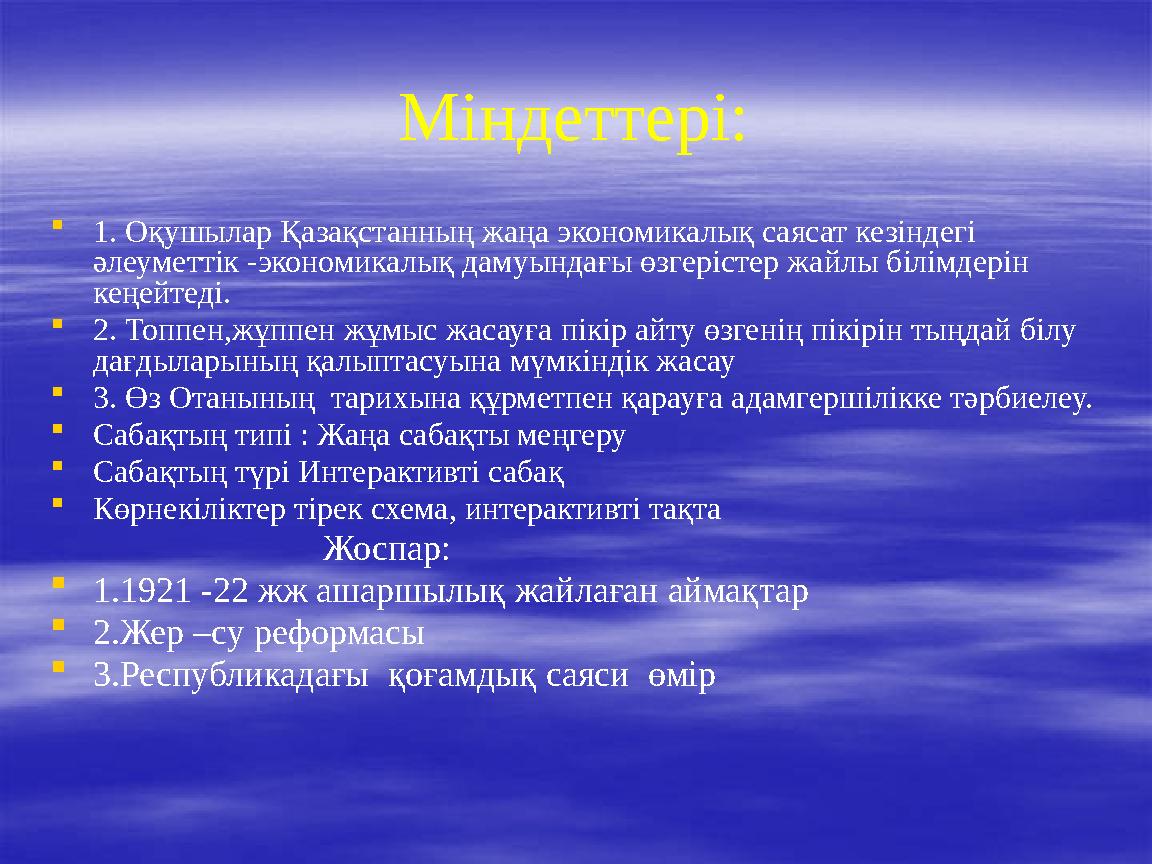 Міндеттері:

1. Оқушылар Қазақстанның жаңа экономикалық саясат кезіндегі әлеуметтік -экономикалық дамуындағы өзгерістер жайлы білімдерін кеңейтеді.

2. Топпен,жұппен жұмыс жасауға пікір айту өзгенің пікірін тыңдай білу дағдыларының қалыптасуына мүмкіндік жасау

3. Өз Отанының тарихына құрметпен қарауға адамгершілікке тәрбиелеу.

Сабақтың типі : Жаңа сабақты меңгеру

Сабақтың түрі Интерактивті сабақ

Көрнекіліктер тірек схема, интерактивті тақта

Жоспар:

1.1921 -22 жж ашаршылық жайлаған аймақтар

2.Жер –су реформасы

3.Республикадағы қоғамдық саяси өмір